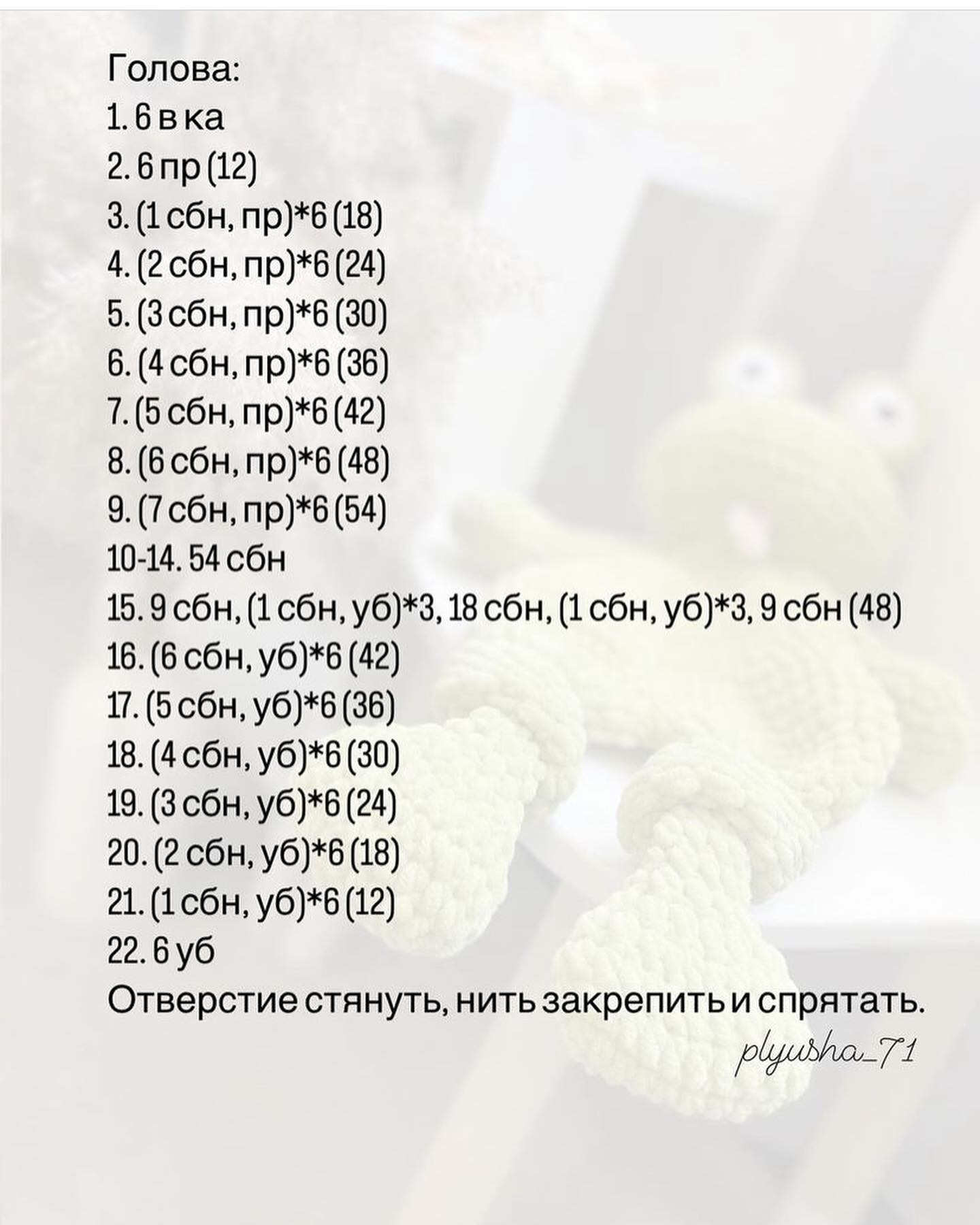 Голова:
1. 6 в ка
2. 6 пр (12)
3. (1 сбн, пр)*6 (18)
4. (2 сбн, пр)*6 (24)
5. (3 сбн, пр)*6 (30)
6. (4 сбн, пр)*6 (36)
7. (5 сбн, пр)*6 (42)
8. (6 сбн, пр)*6 (48)
9. (7 сбн, пр)*6 (54)
10-14. 54 сбн
15. 9 сбн, (1 сбн, уб)*3, 18 сбн, (1 сбн, уб)*3, 9 сбн (48)
16. (6 сбн, уб)*6 (42)
17. (5 сбн, уб)*6 (36)
18. (4 сбн, уб)*6 (30)
19. (3 сбн, уб)*6 (24)
20. (2 сбн, уб)*6 (18)
21. (1 сбн, уб)*6 (12)
22. 6 уб
Отверстие стянуть, нить закрепить и спрятать.
plyusha_71